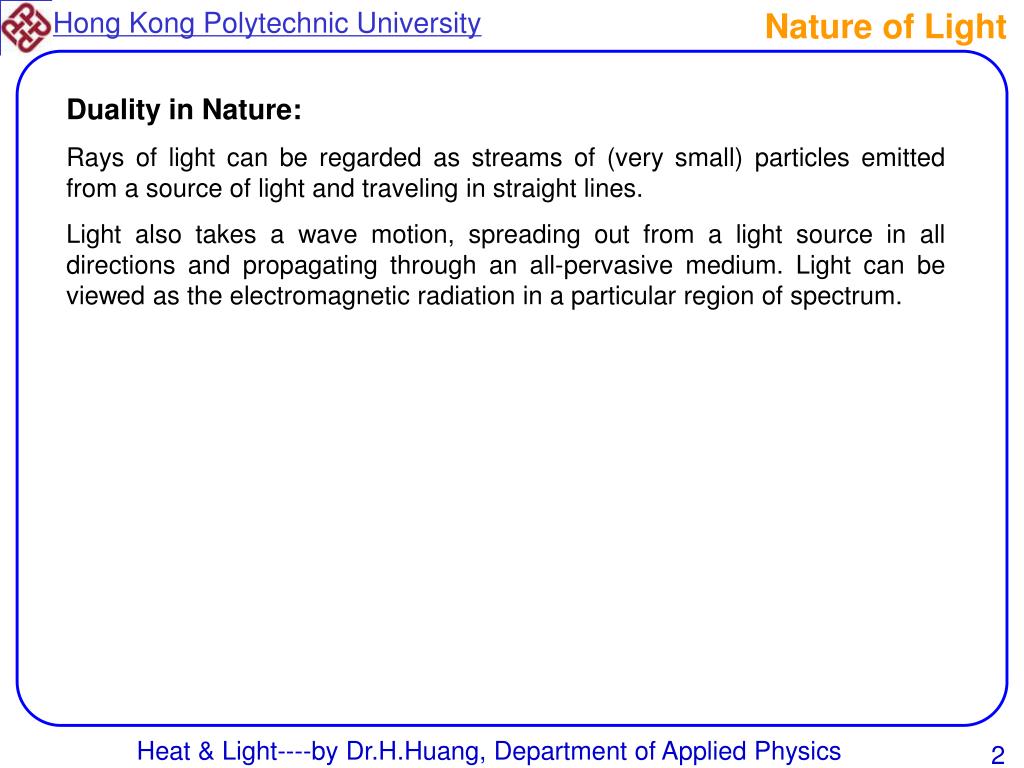 Hong Kong Polytechnic University

Nature of Light

Duality in Nature:

Rays of light can be regarded as streams of (very small) particles emitted from a source of light and traveling in straight lines.

Light also takes a wave motion, spreading out from a light source in all directions and propagating through an all-pervasive medium. Light can be viewed as the electromagnetic radiation in a particular region of spectrum.

Heat & Light----by Dr.H.Huang, Department of Applied Physics

2